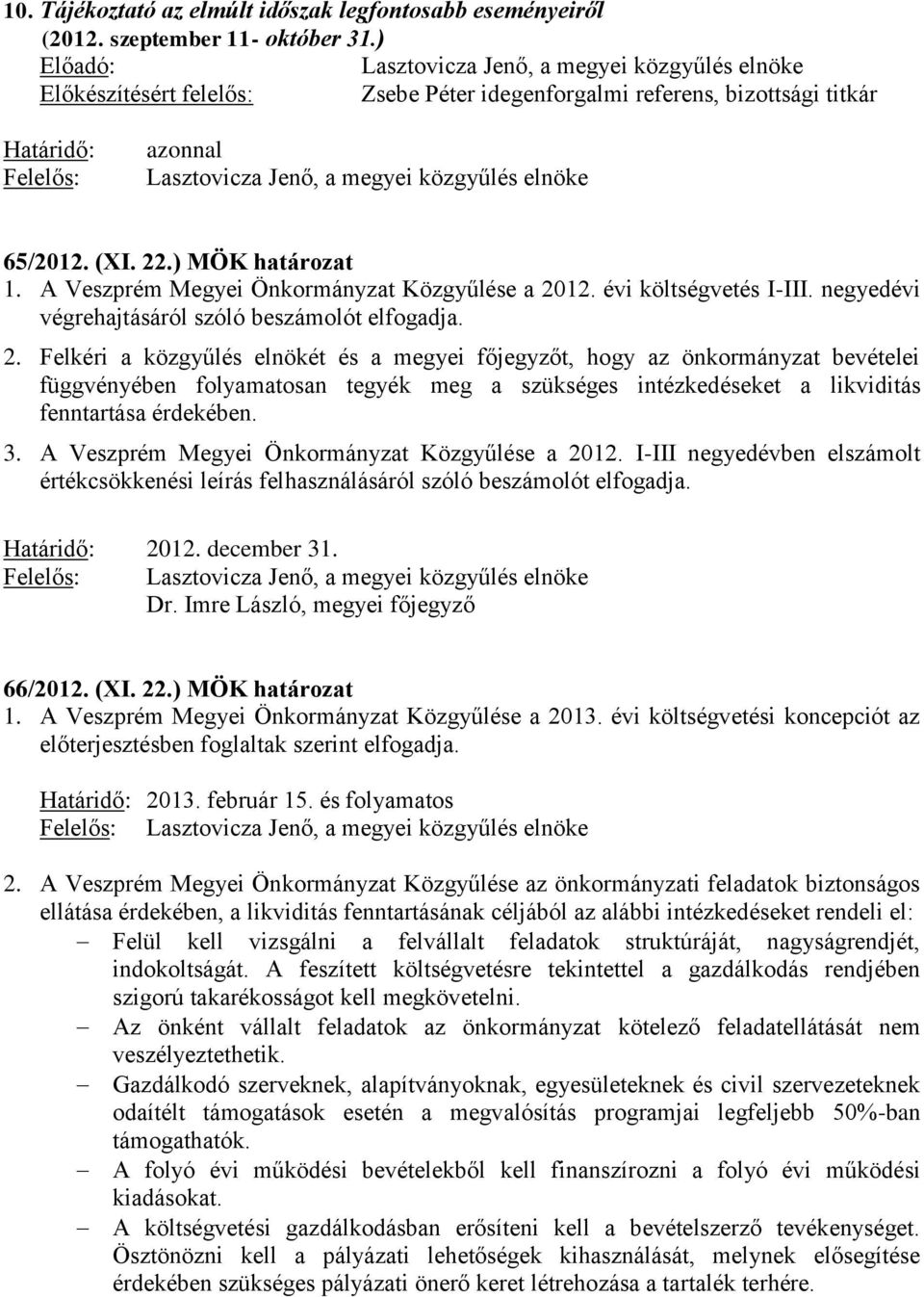 10. Tájékoztató az elmúlt időszak legfontosabb eseményeiről (2012. szeptember 11- október 31.)
Előadó: Lasztovicza Jenő, a megyei közgyűlés elnöke
Előkészítésért felelős: Zsebe Péter idegenforgalmi referens, bizottsági titkár

Határidő: azonnal
Felelős: Lasztovicza Jenő, a megyei közgyűlés elnöke

65/2012. (XI. 22.) MÖK határozat
1. A Veszprém Megyei Önkormányzat Közgyűlése a 2012. évi költségvetés I-III. negyedévi végrehajtásáról szóló beszámolót elfogadja.
2. Felkéri a közgyűlés elnökét és a megyei főjegyzőt, hogy az önkormányzat bevételei függvényében folyamatosan tegyék meg a szükséges intézkedéseket a likviditás fenntartása érdekében.
3. A Veszprém Megyei Önkormányzat Közgyűlése a 2012. I-III negyedévben elszámolt értékcsökkenési leírás felhasználásáról szóló beszámolót elfogadja.

Határidő: 2012. december 31.
Felelős: Lasztovicza Jenő, a megyei közgyűlés elnöke
Dr. Imre László, megyei főjegyző

66/2012. (XI. 22.) MÖK határozat
1. A Veszprém Megyei Önkormányzat Közgyűlése a 2013. évi költségvetési koncepciót az előterjesztésben foglaltak szerint elfogadja.

Határidő: 2013. február 15. és folyamatos
Felelős: Lasztovicza Jenő, a megyei közgyűlés elnöke

2. A Veszprém Megyei Önkormányzat Közgyűlése az önkormányzati feladatok biztonságos ellátása érdekében, a likviditás fenntartásának céljából az alábbi intézkedéseket rendeli el:
– Felül kell vizsgálni a felvállalt feladatok struktúráját, nagyságrendjét, indokoltságát. A feszített költségvetésre tekintettel a gazdálkodás rendjében szigorú takarékosságot kell megkövetelni.
– Az önként vállalt feladatok az önkormányzat kötelező feladatellátását nem veszélyeztethetik.
– Gazdálkodó szerveknek, alapítványoknak, egyesületeknek és civil szervezeteknek odaítélt támogatások esetén a megvalósítás programjai legfeljebb 50%-ban támogathatók.
– A folyó évi működési bevételekből kell finanszírozni a folyó évi működési kiadásokat.
– A költségvetési gazdálkodásban erősíteni kell a bevételszerző tevékenységet. Ösztönözni kell a pályázati lehetőségek kihasználását, melynek elősegítése érdekében szükséges pályázati önerő keret létrehozása a tartalék terhére.